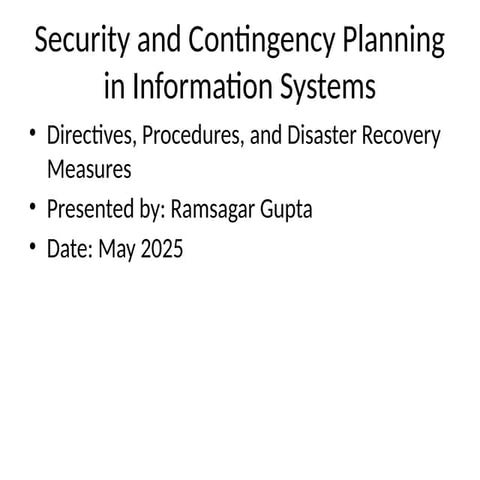 Security and Contingency Planning in Information Systems

• Directives, Procedures, and Disaster Recovery Measures
• Presented by: Ramsagar Gupta
• Date: May 2025